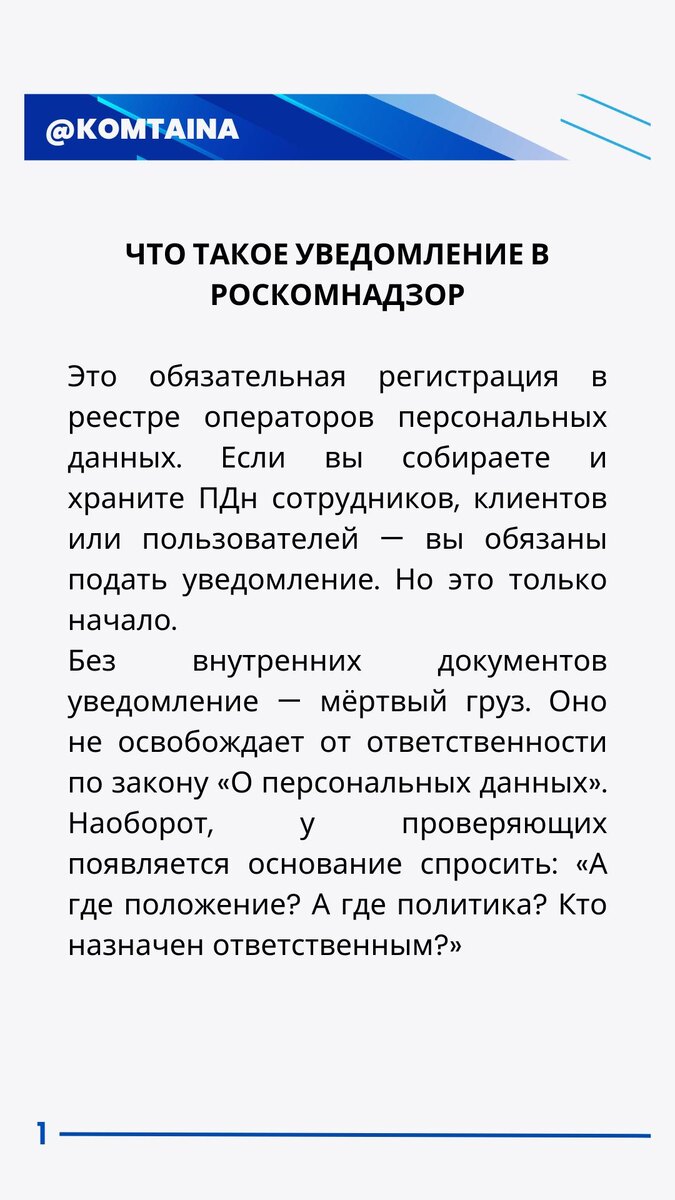 @KOMTAINA

ЧТО ТАКОЕ УВЕДОМЛЕНИЕ В РОСКОМНАДЗОР

Это обязательная регистрация в реестре операторов персональных данных. Если вы собираете и храните ПДн сотрудников, клиентов или пользователей — вы обязаны подать уведомление. Но это только начало.
Без внутренних документов уведомление — мёртвый груз. Оно не освобождает от ответственности по закону «О персональных данных». Наоборот, у проверяющих появляется основание спросить: «А где положение? А где политика? Кто назначен ответственным?»

1